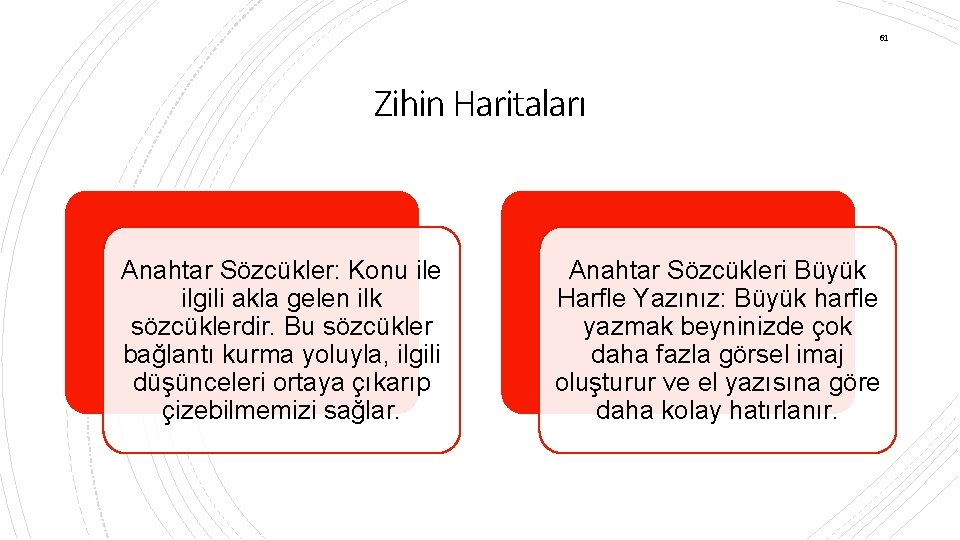 61

Zihin Haritaları

Anahtar Sözcükler: Konu ile ilgili akla gelen ilk sözcüklerdir. Bu sözcükler bağlantı kurma yoluyla, ilgili düşünceleri ortaya çıkarıp çizebilmemizi sağlar.

Anahtar Sözcükleri Büyük Harfle Yazınız: Büyük harfle yazmak beyninizde çok daha fazla görsel imaj oluşturur ve el yazısına göre daha kolay hatırlanır.